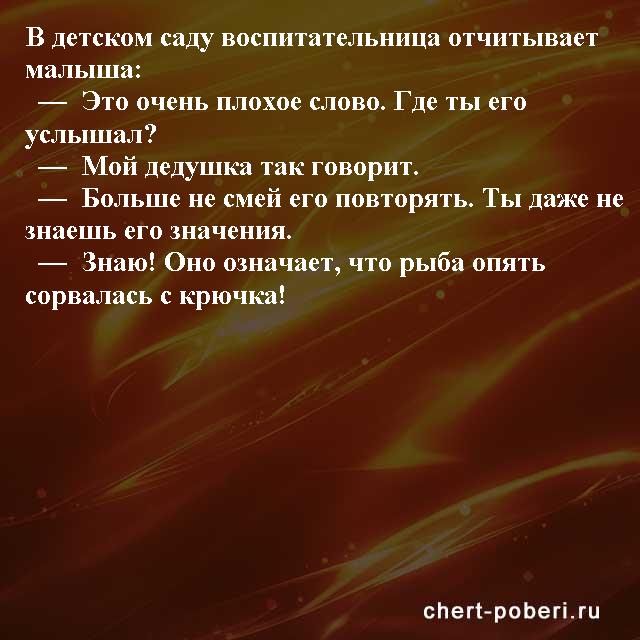 В детском саду воспитательница отчитывает малыша:
— Это очень плохое слово. Где ты его услышал?
— Мой дедушка так говорит.
— Больше не смей его повторять. Ты даже не знаешь его значения.
— Знаю! Оно означает, что рыба опять сорвалась с крючка!

chert-poberi.ru